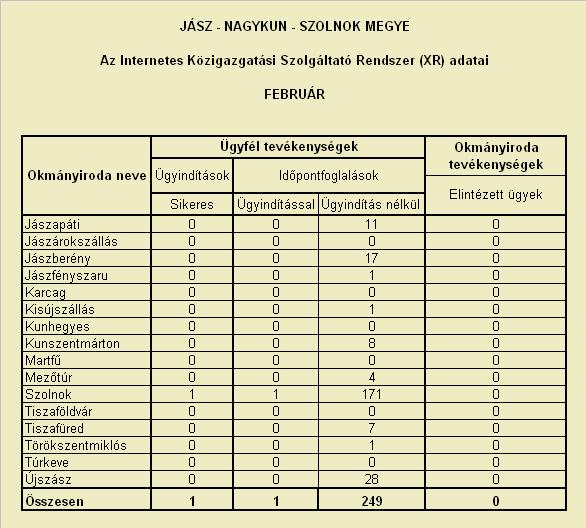 JÁSZ - NAGYKUN - SZOLNOK MEGYE

Az Internetes Közigazgatási Szolgáltató Rendszer (XR) adatai

FEBRUÁR

| Okmányiroda neve | Ügyfél tevékenységek | | | Okmányiroda tevékenységek |
|---|---|---|---|---|
| | Ügyindítások | Időpontfoglalások | | Elintézett ügyek |
| | Sikeres | Ügyindítással | Ügyindítás nélkül | |
| Jászapáti | 0 | 0 | 11 | 0 |
| Jászárokszállás | 0 | 0 | 0 | 0 |
| Jászberény | 0 | 0 | 17 | 0 |
| Jászfényszaru | 0 | 0 | 1 | 0 |
| Karcag | 0 | 0 | 0 | 0 |
| Kisújszállás | 0 | 0 | 1 | 0 |
| Kunhegyes | 0 | 0 | 0 | 0 |
| Kunszentmárton | 0 | 0 | 8 | 0 |
| Martfű | 0 | 0 | 0 | 0 |
| Mezőtúr | 0 | 0 | 4 | 0 |
| Szolnok | 1 | 1 | 171 | 0 |
| Tiszaföldvár | 0 | 0 | 0 | 0 |
| Tiszafüred | 0 | 0 | 7 | 0 |
| Törökszentmiklós | 0 | 0 | 1 | 0 |
| Túrkeve | 0 | 0 | 0 | 0 |
| Újszász | 0 | 0 | 28 | 0 |
| Összesen | 1 | 1 | 249 | 0 |